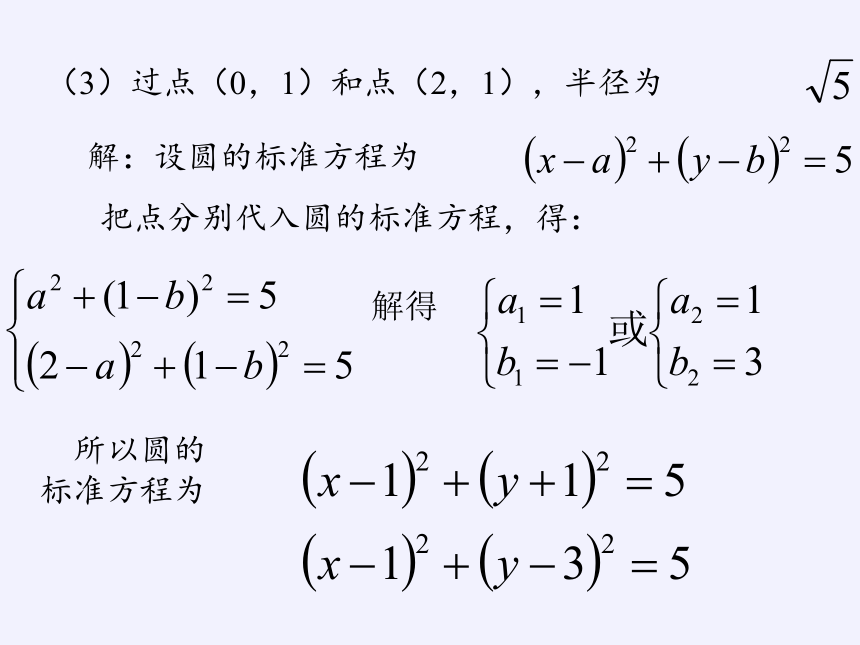 （3）过点（0，1）和点（2，1），半径为 $\sqrt{5}$

解：设圆的标准方程为 $(x-a)^2+(y-b)^2=5$

把点分别代入圆的标准方程，得：

$\begin{cases} a^2+(1-b)^2=5 \\ (2-a)^2+(1-b)^2=5 \end{cases}$ 解得 $\begin{cases} a_1=1 \\ b_1=-1 \end{cases}$ 或 $\begin{cases} a_2=1 \\ b_2=3 \end{cases}$

所以圆的标准方程为 $(x-1)^2+(y+1)^2=5$

$(x-1)^2+(y-3)^2=5$